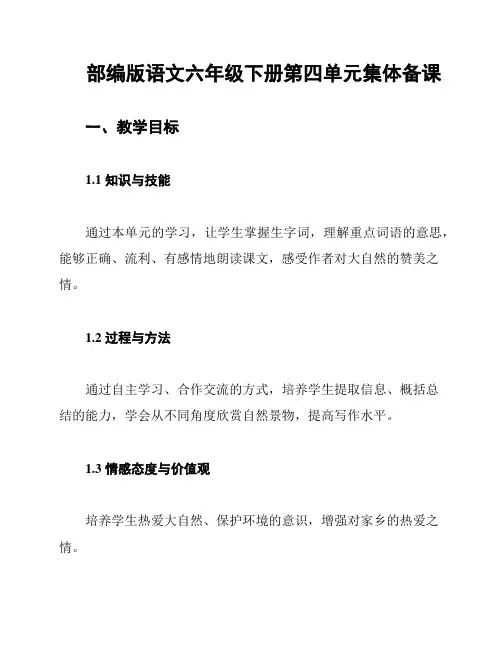 部编版语文六年级下册第四单元集体备课

一、教学目标

1.1 知识与技能

通过本单元的学习，让学生掌握生字词，理解重点词语的意思，能够正确、流利、有感情地朗读课文，感受作者对大自然的赞美之情。

1.2 过程与方法

通过自主学习、合作交流的方式，培养学生提取信息、概括总结的能力，学会从不同角度欣赏自然景物，提高写作水平。

1.3 情感态度与价值观

培养学生热爱大自然、保护环境的意识，增强对家乡的热爱之情。